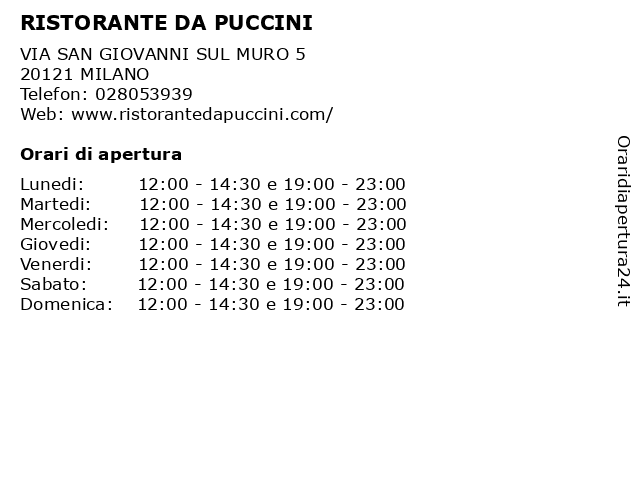 RISTORANTE DA PUCCINI

VIA SAN GIOVANNI SUL MURO 5
20121 MILANO
Telefon: 028053939
Web: www.ristorantedapuccini.com/

Orari di apertura

| | |
|---|---|
| Lunedi: | 12:00 - 14:30 e 19:00 - 23:00 |
| Martedi: | 12:00 - 14:30 e 19:00 - 23:00 |
| Mercoledi: | 12:00 - 14:30 e 19:00 - 23:00 |
| Giovedi: | 12:00 - 14:30 e 19:00 - 23:00 |
| Venerdi: | 12:00 - 14:30 e 19:00 - 23:00 |
| Sabato: | 12:00 - 14:30 e 19:00 - 23:00 |
| Domenica: | 12:00 - 14:30 e 19:00 - 23:00 |

Oraridiapertura24.it